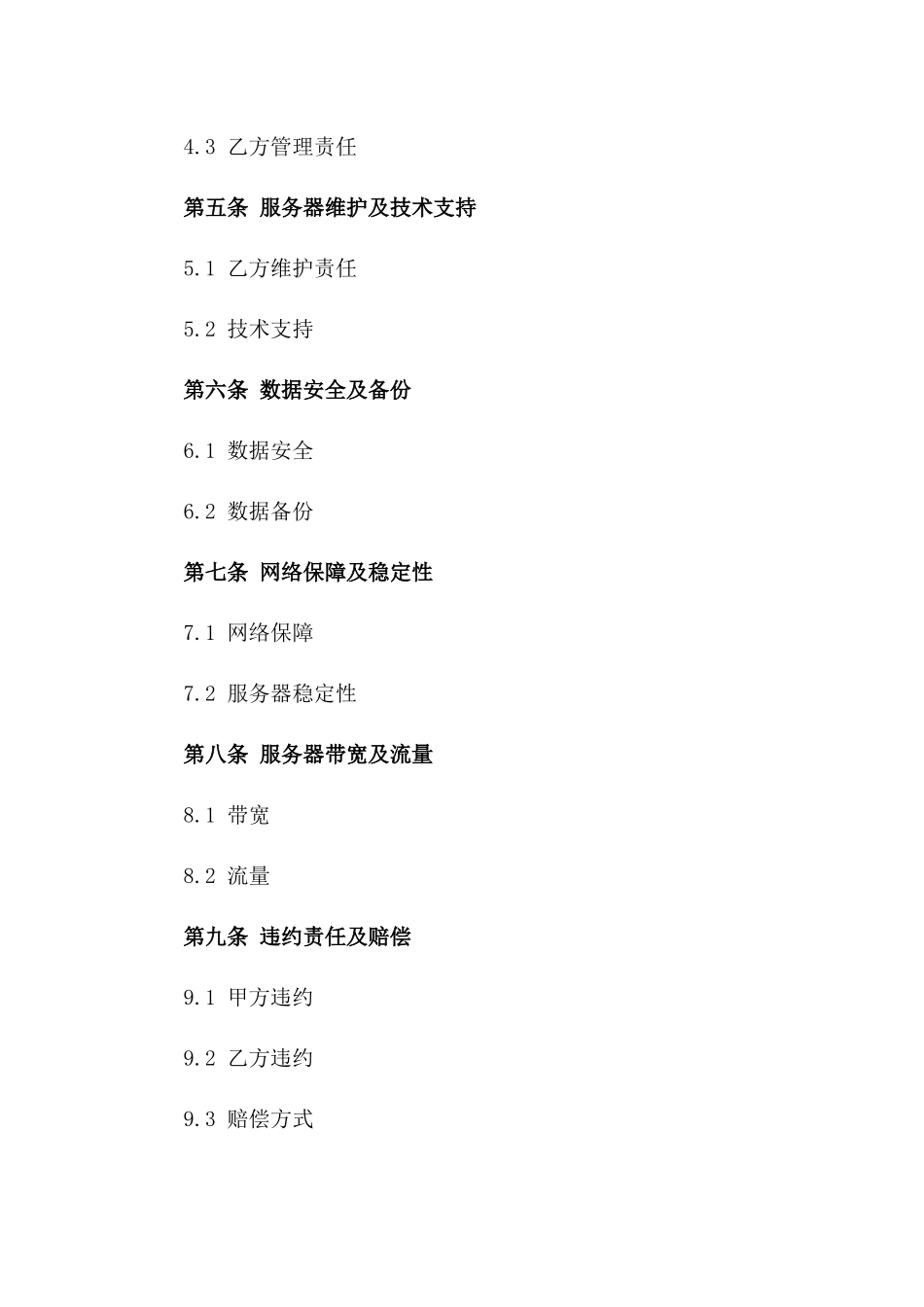 4.3 乙方管理责任

第五条 服务器维护及技术支持

5.1 乙方维护责任

5.2 技术支持

第六条 数据安全及备份

6.1 数据安全

6.2 数据备份

第七条 网络保障及稳定性

7.1 网络保障

7.2 服务器稳定性

第八条 服务器带宽及流量

8.1 带宽

8.2 流量

第九条 违约责任及赔偿

9.1 甲方违约

9.2 乙方违约

9.3 赔偿方式